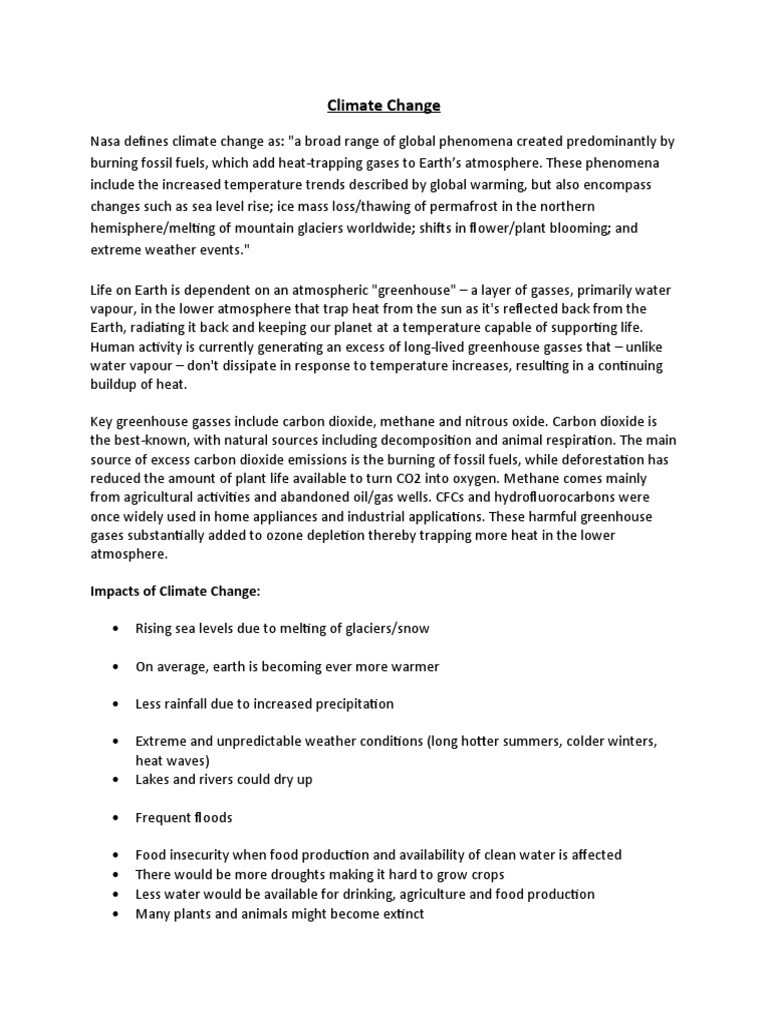 Climate Change

Nasa defines climate change as: "a broad range of global phenomena created predominantly by burning fossil fuels, which add heat-trapping gases to Earth's atmosphere. These phenomena include the increased temperature trends described by global warming, but also encompass changes such as sea level rise; ice mass loss/thawing of permafrost in the northern hemisphere/melting of mountain glaciers worldwide; shifts in flower/plant blooming; and extreme weather events."

Life on Earth is dependent on an atmospheric "greenhouse" – a layer of gasses, primarily water vapour, in the lower atmosphere that trap heat from the sun as it's reflected back from the Earth, radiating it back and keeping our planet at a temperature capable of supporting life. Human activity is currently generating an excess of long-lived greenhouse gasses that – unlike water vapour – don't dissipate in response to temperature increases, resulting in a continuing buildup of heat.

Key greenhouse gasses include carbon dioxide, methane and nitrous oxide. Carbon dioxide is the best-known, with natural sources including decomposition and animal respiration. The main source of excess carbon dioxide emissions is the burning of fossil fuels, while deforestation has reduced the amount of plant life available to turn CO2 into oxygen. Methane comes mainly from agricultural activities and abandoned oil/gas wells. CFCs and hydrofluorocarbons were once widely used in home appliances and industrial applications. These harmful greenhouse gases substantially added to ozone depletion thereby trapping more heat in the lower atmosphere.

Impacts of Climate Change:

• Rising sea levels due to melting of glaciers/snow

• On average, earth is becoming ever more warmer

• Less rainfall due to increased precipitation

• Extreme and unpredictable weather conditions (long hotter summers, colder winters, heat waves)
• Lakes and rivers could dry up

• Frequent floods

• Food insecurity when food production and availability of clean water is affected
• There would be more droughts making it hard to grow crops
• Less water would be available for drinking, agriculture and food production
• Many plants and animals might become extinct